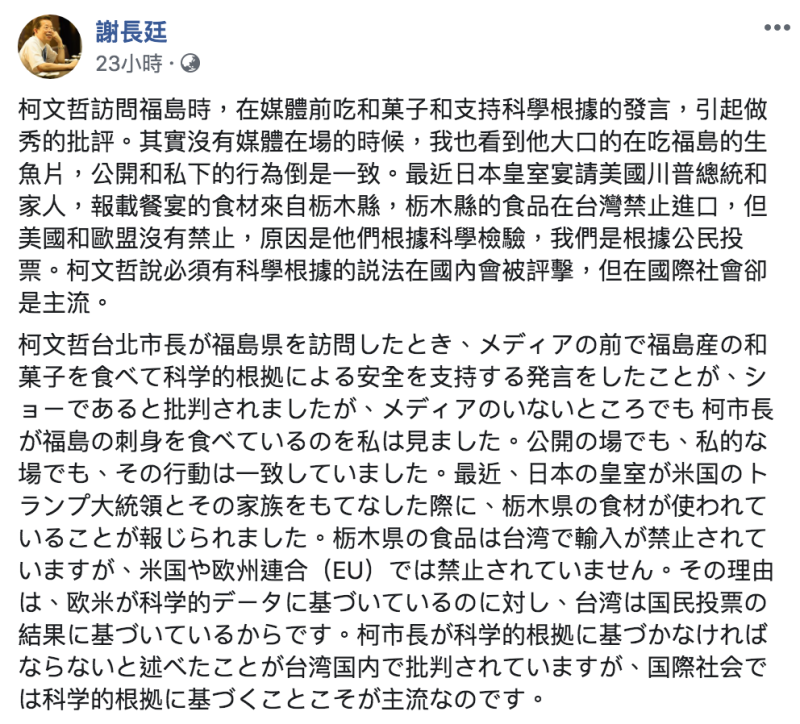 謝長廷
23小時 ·

柯文哲訪問福島時，在媒體前吃和菓子和支持科學根據的發言，引起做秀的批評。其實沒有媒體在場的時候，我也看到他大口的在吃福島的生魚片，公開和私下的行為倒是一致。最近日本皇室宴請美國川普總統和家人，報載餐宴的食材來自栃木縣，栃木縣的食品在台灣禁止進口，但美國和歐盟沒有禁止，原因是他們根據科學檢驗，我們是根據公民投票。柯文哲說必須有科學根據的説法在國內會被評擊，但在國際社會卻是主流。

柯文哲台北市長が福島県を訪問したとき、メディアの前で福島産の和菓子を食べて科学的根拠による安全を支持する発言をしたことが、ショーであると批判されましたが、メディアのいないところでも 柯市長が福島の刺身を食べているのを私は見ました。公開の場でも、私的な場でも、その行動は一致していました。最近、日本の皇室が米国のトランプ大統領とその家族をもてなした際に、栃木県の食材が使われていることが報じられました。栃木県の食品は台湾で輸入が禁止されていますが、米国や欧州連合（EU）では禁止されていません。その理由は、欧米が科学的データに基づいているのに対し、台湾は国民投票の結果に基づいているからです。柯市長が科学的根拠に基づかなければならないと述べたことが台湾国内で批判されていますが、国際社会では科学的根拠に基づくことこそが主流なのです。